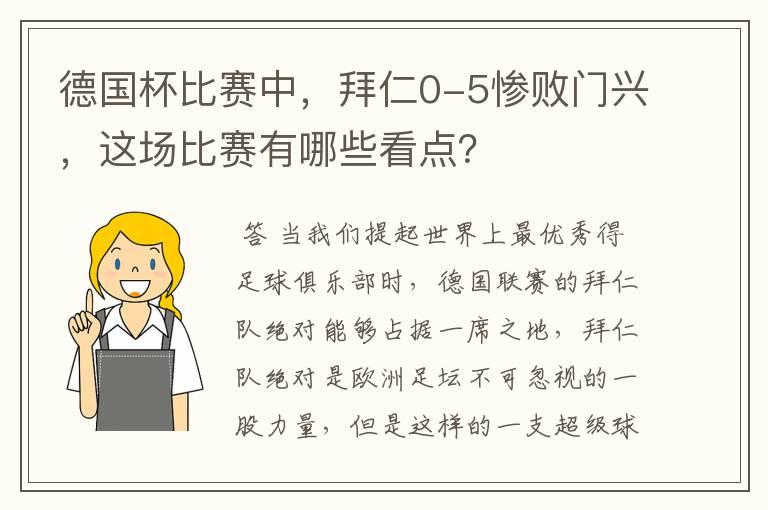 德国杯比赛中，拜仁0-5惨败门兴，这场比赛有哪些看点?

答 当我们提起世界上最优秀得足球俱乐部时，德国联赛的拜仁队绝对能够占据一席之地，拜仁队绝对是欧洲足坛不可忽视的一股力量，但是这样的一支超级球